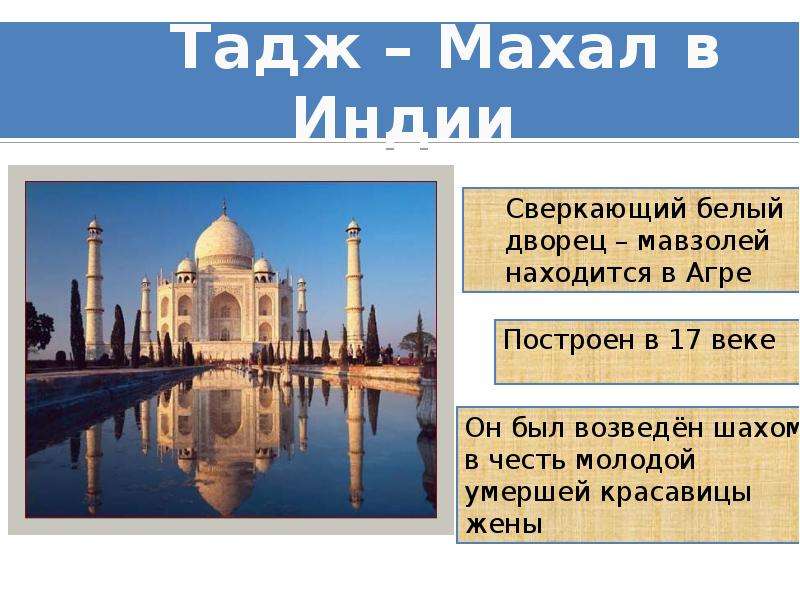 Тадж – Махал в Индии

Сверкающий белый дворец – мавзолей находится в Агре

Построен в 17 веке

Он был возведён шахом в честь молодой умершей красавицы жены